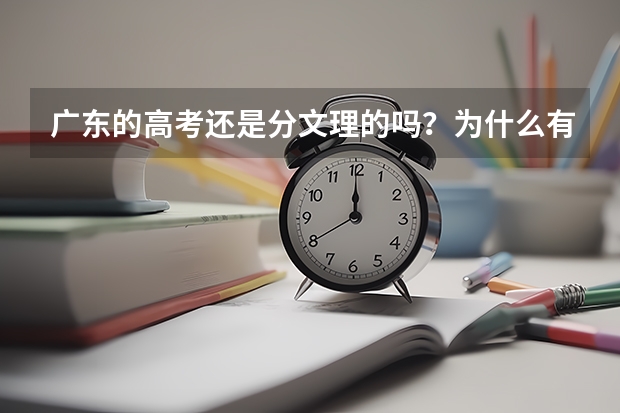 广东的高考还是分文理的吗？为什么有

12
1
2
3
4
5
6
7
8
9
10
11